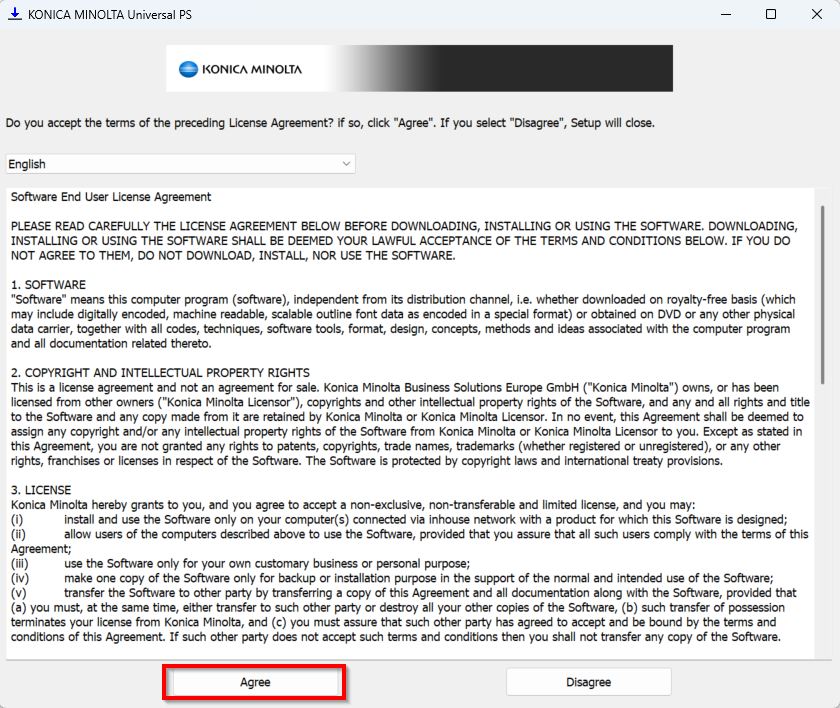 KONICA MINOLTA Universal PS

KONICA MINOLTA

Do you accept the terms of the preceding License Agreement? if so, click "Agree". If you select "Disagree", Setup will close.

English

Software End User License Agreement

PLEASE READ CAREFULLY THE LICENSE AGREEMENT BELOW BEFORE DOWNLOADING, INSTALLING OR USING THE SOFTWARE. DOWNLOADING, INSTALLING OR USING THE SOFTWARE SHALL BE DEEMED YOUR LAWFUL ACCEPTANCE OF THE TERMS AND CONDITIONS BELOW. IF YOU DO NOT AGREE TO THEM, DO NOT DOWNLOAD, INSTALL, NOR USE THE SOFTWARE.

1. SOFTWARE
"Software" means this computer program (software), independent from its distribution channel, i.e. whether downloaded on royalty-free basis (which may include digitally encoded, machine readable, scalable outline font data as encoded in a special format) or obtained on DVD or any other physical data carrier, together with all codes, techniques, software tools, format, design, concepts, methods and ideas associated with the computer program and all documentation related thereto.

2. COPYRIGHT AND INTELLECTUAL PROPERTY RIGHTS
This is a license agreement and not an agreement for sale. Konica Minolta Business Solutions Europe GmbH ("Konica Minolta") owns, or has been licensed from other owners ("Konica Minolta Licensor"), copyrights and other intellectual property rights of the Software, and any and all rights and title to the Software and any copy made from it are retained by Konica Minolta or Konica Minolta Licensor. In no event, this Agreement shall be deemed to assign any copyright and/or any intellectual property rights of the Software from Konica Minolta or Konica Minolta Licensor to you. Except as stated in this Agreement, you are not granted any rights to patents, copyrights, trade names, trademarks (whether registered or unregistered), or any other rights, franchises or licenses in respect of the Software. The Software is protected by copyright laws and international treaty provisions.

3. LICENSE
Konica Minolta hereby grants to you, and you agree to accept a non-exclusive, non-transferable and limited license, and you may:
(i) install and use the Software only on your computer(s) connected via inhouse network with a product for which this Software is designed;
(ii) allow users of the computers described above to use the Software, provided that you assure that all such users comply with the terms of this Agreement;
(iii) use the Software only for your own customary business or personal purpose;
(iv) make one copy of the Software only for backup or installation purpose in the support of the normal and intended use of the Software;
(v) transfer the Software to other party by transferring a copy of this Agreement and all documentation along with the Software, provided that (a) you must, at the same time, either transfer to such other party or destroy all your other copies of the Software, (b) such transfer of possession terminates your license from Konica Minolta, and (c) you must assure that such other party has agreed to accept and be bound by the terms and conditions of this Agreement. If such other party does not accept such terms and conditions then you shall not transfer any copy of the Software.

Agree

Disagree